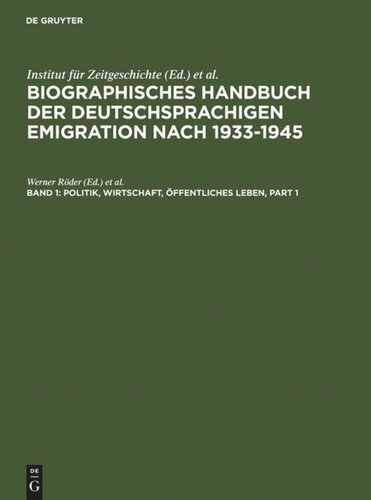 DE GRUYTER

Institut für Zeitgeschichte (Ed.) et al.

BIOGRAPHISCHES HANDBUCH DER DEUTSCHSPRACHIGEN EMIGRATION NACH 1933-1945

Werner Röder (Ed.) et al.

BAND 1: POLITIK, WIRTSCHAFT, ÖFFENTLICHES LEBEN, PART 1

DE
G